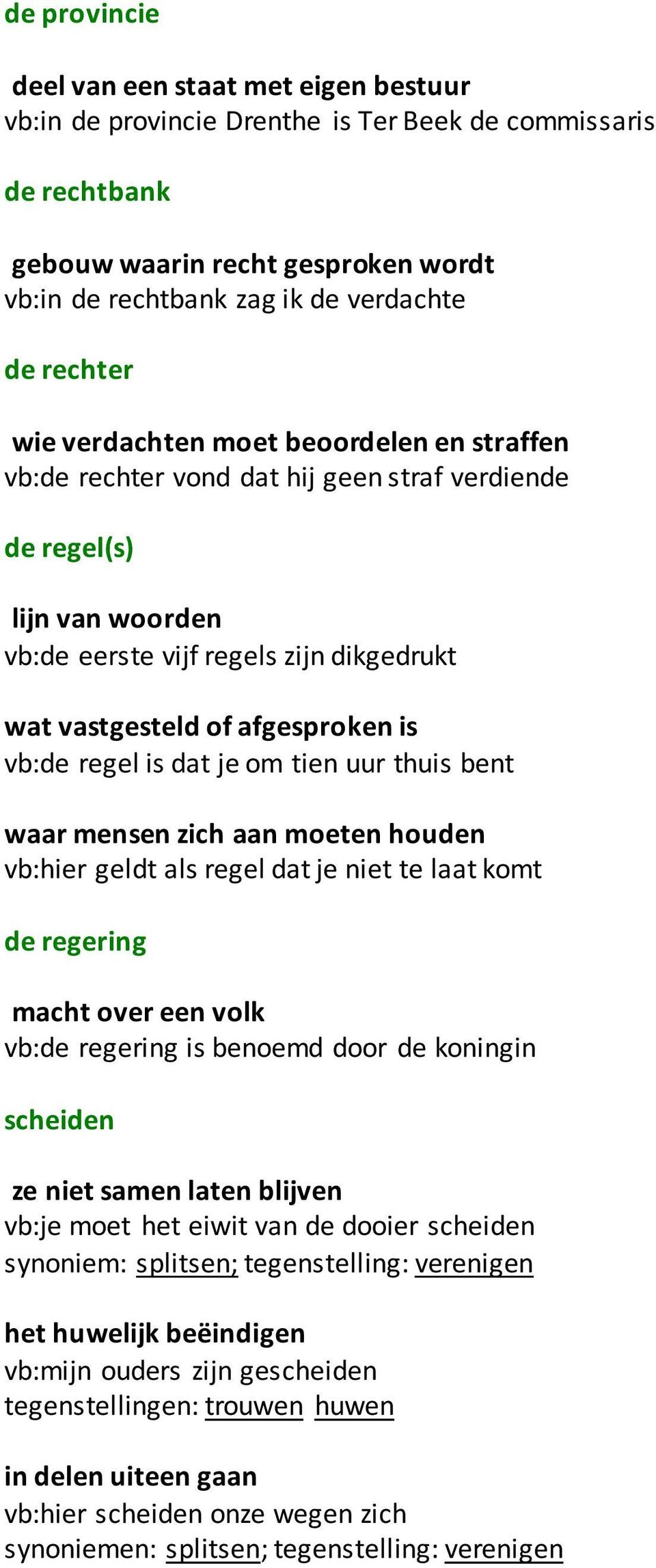 de provincie

deel van een staat met eigen bestuur
vb:in de provincie Drenthe is Ter Beek de commissaris

de rechtbank

gebouw waarin recht gesproken wordt
vb:in de rechtbank zag ik de verdachte

de rechter

wie verdachten moet beoordelen en straffen
vb:de rechter vond dat hij geen straf verdiende

de regel(s)

lijn van woorden
vb:de eerste vijf regels zijn dikgedrukt

wat vastgesteld of afgesproken is
vb:de regel is dat je om tien uur thuis bent

waar mensen zich aan moeten houden
vb:hier geldt als regel dat je niet te laat komt

de regering

macht over een volk
vb:de regering is benoemd door de koningin

scheiden

ze niet samen laten blijven
vb:je moet het eiwit van de dooier scheiden
synoniem: splitsen; tegenstelling: verenigen

het huwelijk beëindigen
vb:mijn ouders zijn gescheiden
tegenstellingen: trouwen huwen

in delen uiteen gaan
vb:hier scheiden onze wegen zich
synoniemen: splitsen; tegenstelling: verenigen